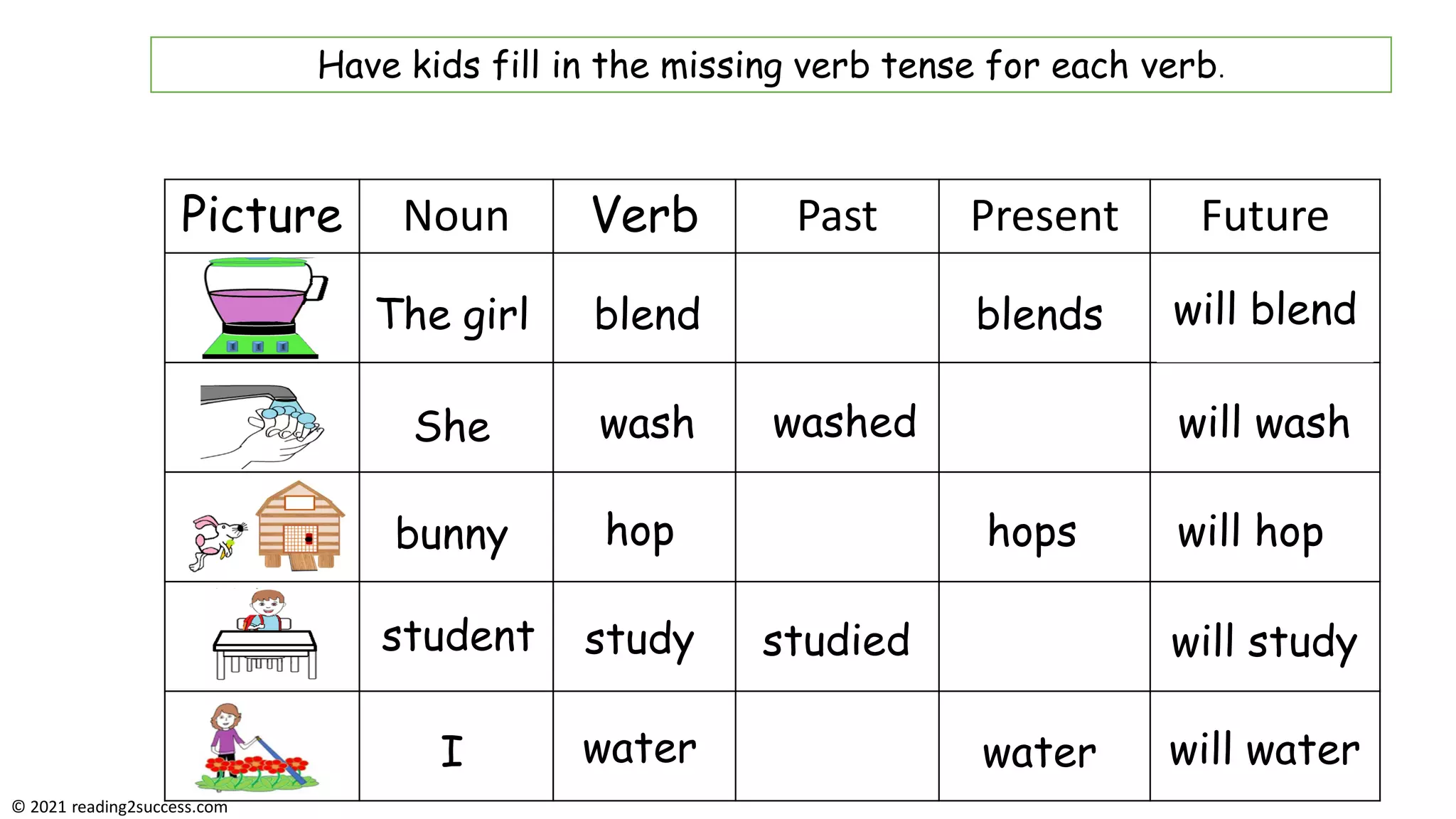 Have kids fill in the missing verb tense for each verb.

| Picture | Noun | Verb | Past | Present | Future |
|---|---|---|---|---|---|
| | The girl | blend | | blends | will blend |
| | She | wash | washed | | will wash |
| | bunny | hop | | hops | will hop |
| | student | study | studied | | will study |
| | I | water | | water | will water |

© 2021 reading2success.com